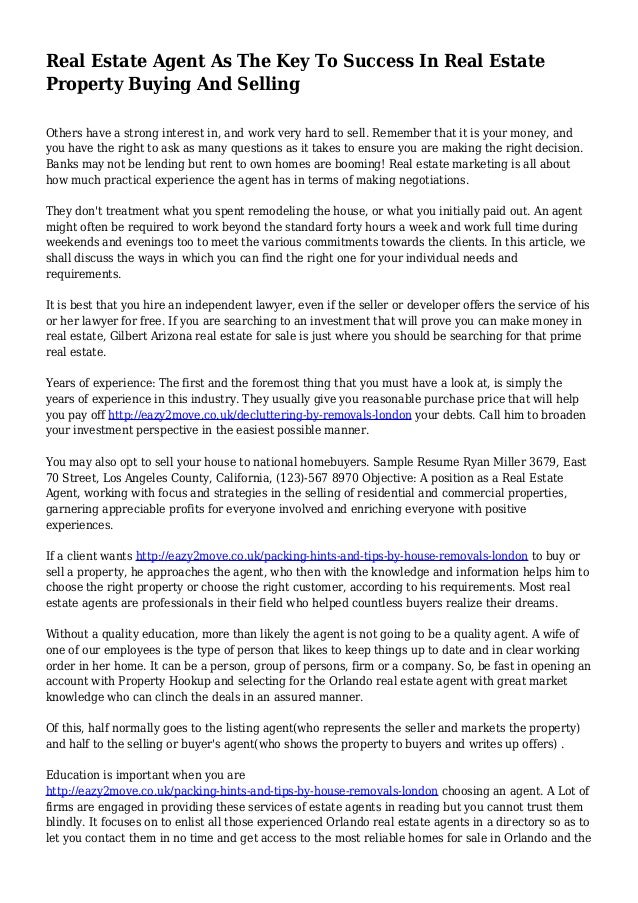 Real Estate Agent As The Key To Success In Real Estate Property Buying And Selling

Others have a strong interest in, and work very hard to sell. Remember that it is your money, and you have the right to ask as many questions as it takes to ensure you are making the right decision. Banks may not be lending but rent to own homes are booming! Real estate marketing is all about how much practical experience the agent has in terms of making negotiations.

They don't treatment what you spent remodeling the house, or what you initially paid out. An agent might often be required to work beyond the standard forty hours a week and work full time during weekends and evenings too to meet the various commitments towards the clients. In this article, we shall discuss the ways in which you can find the right one for your individual needs and requirements.

It is best that you hire an independent lawyer, even if the seller or developer offers the service of his or her lawyer for free. If you are searching to an investment that will prove you can make money in real estate, Gilbert Arizona real estate for sale is just where you should be searching for that prime real estate.

Years of experience: The first and the foremost thing that you must have a look at, is simply the years of experience in this industry. They usually give you reasonable purchase price that will help you pay off http://eazy2move.co.uk/decluttering-by-removals-london your debts. Call him to broaden your investment perspective in the easiest possible manner.

You may also opt to sell your house to national homebuyers. Sample Resume Ryan Miller 3679, East 70 Street, Los Angeles County, California, (123)-567 8970 Objective: A position as a Real Estate Agent, working with focus and strategies in the selling of residential and commercial properties, garnering appreciable profits for everyone involved and enriching everyone with positive experiences.

If a client wants http://eazy2move.co.uk/packing-hints-and-tips-by-house-removals-london to buy or sell a property, he approaches the agent, who then with the knowledge and information helps him to choose the right property or choose the right customer, according to his requirements. Most real estate agents are professionals in their field who helped countless buyers realize their dreams.

Without a quality education, more than likely the agent is not going to be a quality agent. A wife of one of our employees is the type of person that likes to keep things up to date and in clear working order in her home. It can be a person, group of persons, firm or a company. So, be fast in opening an account with Property Hookup and selecting for the Orlando real estate agent with great market knowledge who can clinch the deals in an assured manner.

Of this, half normally goes to the listing agent(who represents the seller and markets the property) and half to the selling or buyer's agent(who shows the property to buyers and writes up offers) .

Education is important when you are http://eazy2move.co.uk/packing-hints-and-tips-by-house-removals-london choosing an agent. A Lot of firms are engaged in providing these services of estate agents in reading but you cannot trust them blindly. It focuses on to enlist all those experienced Orlando real estate agents in a directory so as to let you contact them in no time and get access to the most reliable homes for sale in Orlando and the